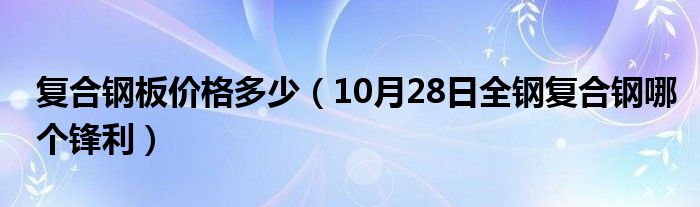 复合钢板价格多少（10月28日全钢复合钢哪个锋利）